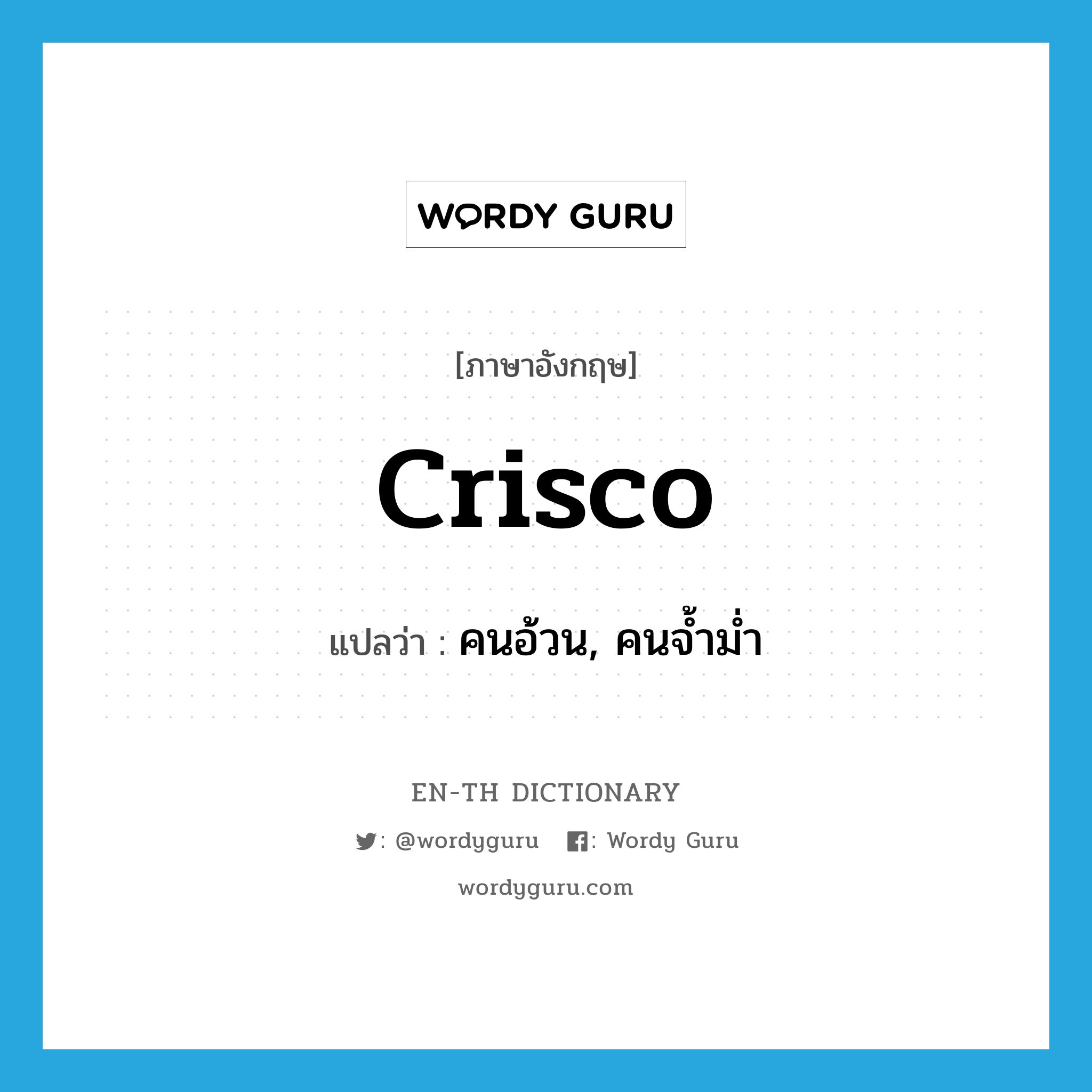 WORDY GURU

[ภาษาอังกฤษ]

Crisco

แปลว่า : คนอ้วน, คนจ้ำม่ำ

EN-TH DICTIONARY

: @wordyguru : Wordy Guru

wordyguru.com